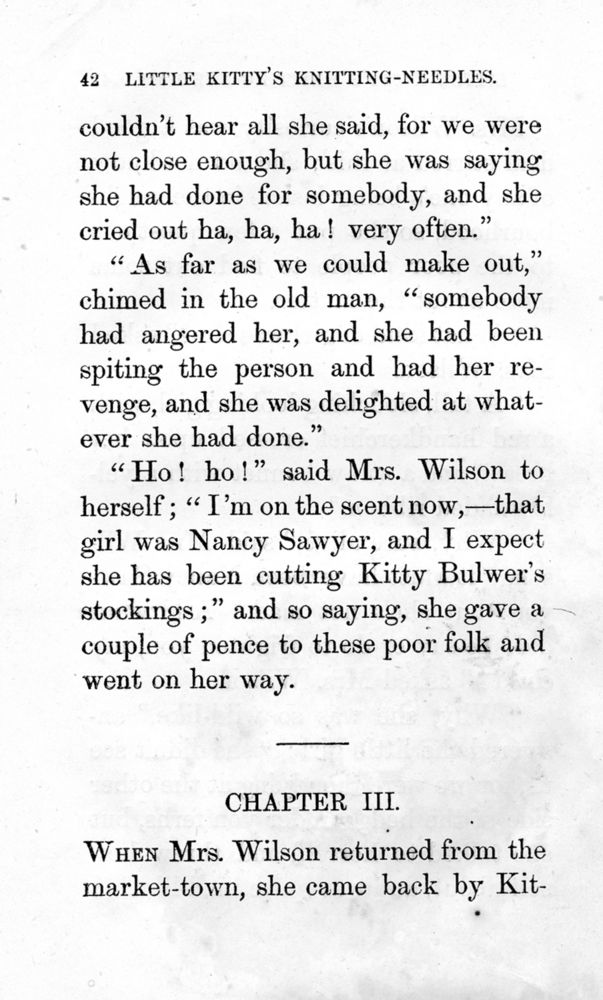 42 LITTLE KITTY'S KNITTING-NEEDLES.

couldn't hear all she said, for we were not close enough, but she was saying she had done for somebody, and she cried out ha, ha, ha! very often."

"As far as we could make out," chimed in the old man, "somebody had angered her, and she had been spiting the person and had her revenge, and she was delighted at whatever she had done."

"Ho! ho!" said Mrs. Wilson to herself; "I'm on the scent now,—that girl was Nancy Sawyer, and I expect she has been cutting Kitty Bulwer's stockings;" and so saying, she gave a couple of pence to these poor folk and went on her way.

CHAPTER III.

WHEN Mrs. Wilson returned from the market-town, she came back by Kit-